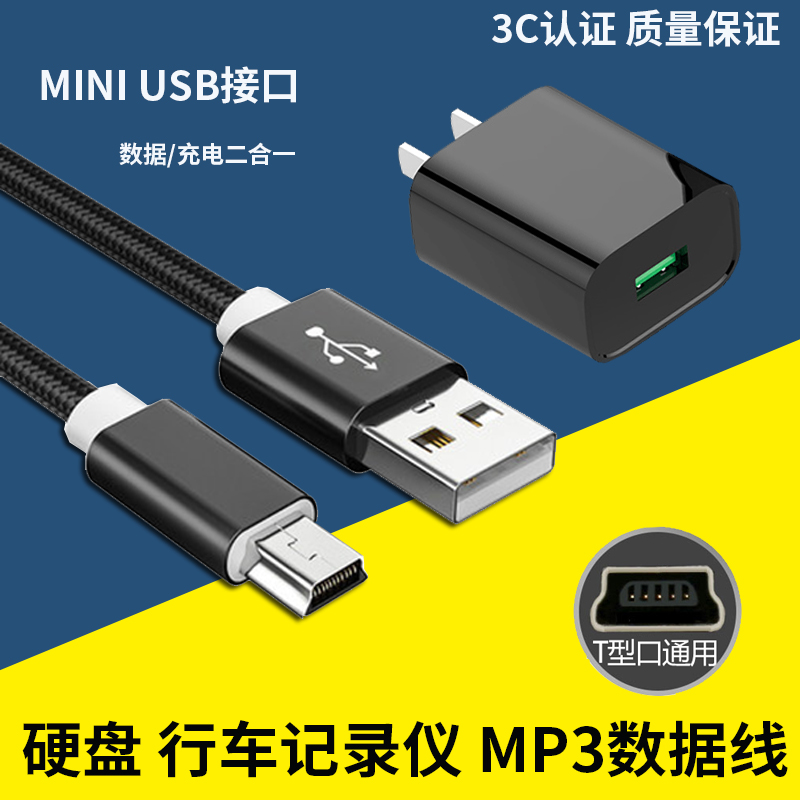 3C认证 质量保证

MINI USB接口

数据/充电二合一

T型口通用

硬盘 行车记录仪 MP3数据线